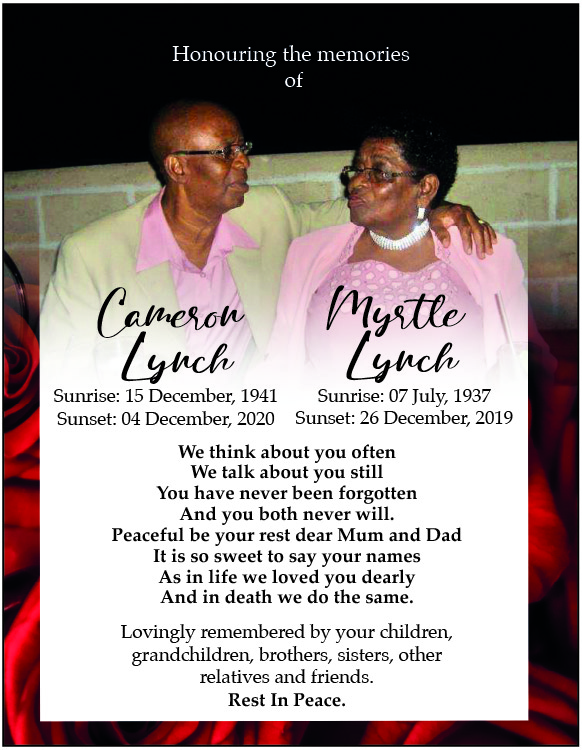 Honouring the memories of

Cameron Lynch
Sunrise: 15 December, 1941
Sunset: 04 December, 2020

Myrtle Lynch
Sunrise: 07 July, 1937
Sunset: 26 December, 2019

We think about you often
We talk about you still
You have never been forgotten
And you both never will.
Peaceful be your rest dear Mum and Dad
It is so sweet to say your names
As in life we loved you dearly
And in death we do the same.

Lovingly remembered by your children, grandchildren, brothers, sisters, other relatives and friends.
Rest In Peace.